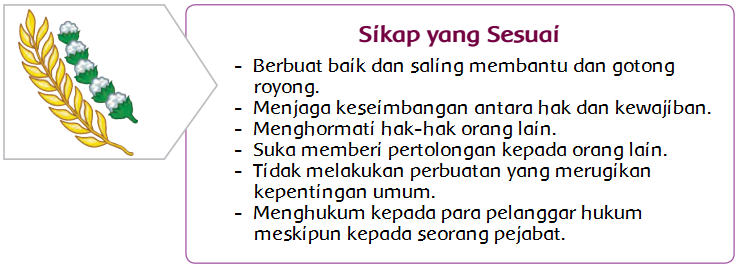 Sikap yang Sesuai

- Berbuat baik dan saling membantu dan gotong royong.
- Menjaga keseimbangan antara hak dan kewajiban.
- Menghormati hak-hak orang lain.
- Suka memberi pertolongan kepada orang lain.
- Tidak melakukan perbuatan yang merugikan kepentingan umum.
- Menghukum kepada para pelanggar hukum meskipun kepada seorang pejabat.